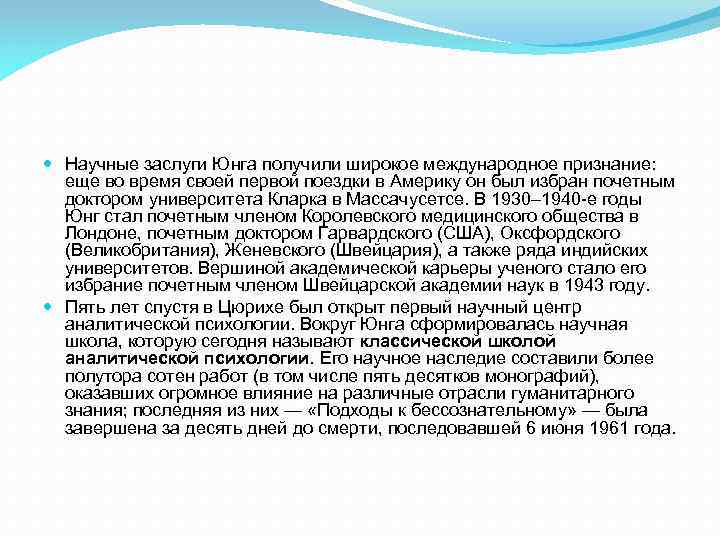 Научные заслуги Юнга получили широкое международное признание: еще во время своей первой поездки в Америку он был избран почетным доктором университета Кларка в Массачусетсе. В 1930–1940-е годы Юнг стал почетным членом Королевского медицинского общества в Лондоне, почетным доктором Гарвардского (США), Оксфордского (Великобритания), Женевского (Швейцария), а также ряда индийских университетов. Вершиной академической карьеры ученого стало его избрание почетным членом Швейцарской академии наук в 1943 году.

Пять лет спустя в Цюрихе был открыт первый научный центр аналитической психологии. Вокруг Юнга сформировалась научная школа, которую сегодня называют классической школой аналитической психологии. Его научное наследие составили более полутора сотен работ (в том числе пять десятков монографий), оказавших огромное влияние на различные отрасли гуманитарного знания; последняя из них — «Подходы к бессознательному» — была завершена за десять дней до смерти, последовавшей 6 июня 1961 года.